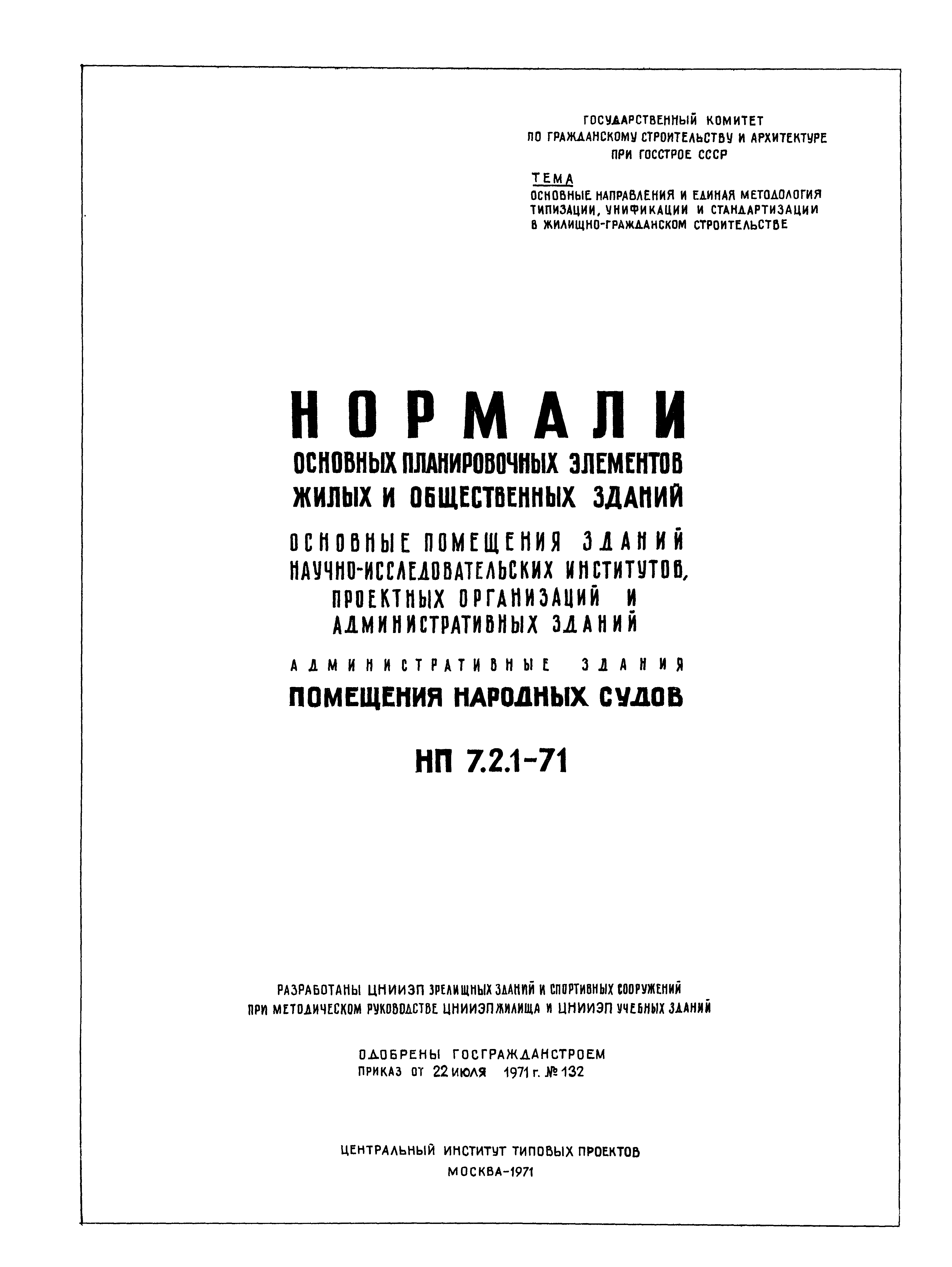 ГОСУДАРСТВЕННЫЙ КОМИТЕТ
ПО ГРАЖДАНСКОМУ СТРОИТЕЛЬСТВУ И АРХИТЕКТУРЕ
ПРИ ГОССТРОЕ СССР

ТЕМА
ОСНОВНЫЕ НАПРАВЛЕНИЯ И ЕДИНАЯ МЕТОДОЛОГИЯ ТИПИЗАЦИИ, УНИФИКАЦИИ И СТАНДАРТИЗАЦИИ В ЖИЛИЩНО-ГРАЖДАНСКОМ СТРОИТЕЛЬСТВЕ

НОРМАЛИ
ОСНОВНЫХ ПЛАНИРОВОЧНЫХ ЭЛЕМЕНТОВ
ЖИЛЫХ И ОБЩЕСТВЕННЫХ ЗДАНИЙ

ОСНОВНЫЕ ПОМЕЩЕНИЯ ЗДАНИЙ
НАУЧНО-ИССЛЕДОВАТЕЛЬСКИХ ИНСТИТУТОВ,
ПРОЕКТНЫХ ОРГАНИЗАЦИЙ И
АДМИНИСТРАТИВНЫХ ЗДАНИЙ

АДМИНИСТРАТИВНЫЕ ЗДАНИЯ
ПОМЕЩЕНИЯ НАРОДНЫХ СУДОВ

НП 7.2.1-71

РАЗРАБОТАНЫ ЦНИИЭП ЗРЕЛИЩНЫХ ЗДАНИЙ И СПОРТИВНЫХ СООРУЖЕНИЙ
ПРИ МЕТОДИЧЕСКОМ РУКОВОДСТВЕ ЦНИИЭП ЖИЛИЩА И ЦНИИЭП УЧЕБНЫХ ЗДАНИЙ

ОДОБРЕНЫ ГОСГРАЖДАНСТРОЕМ
ПРИКАЗ ОТ 22 ИЮЛЯ 1971 г. № 132

ЦЕНТРАЛЬНЫЙ ИНСТИТУТ ТИПОВЫХ ПРОЕКТОВ
МОСКВА-1971